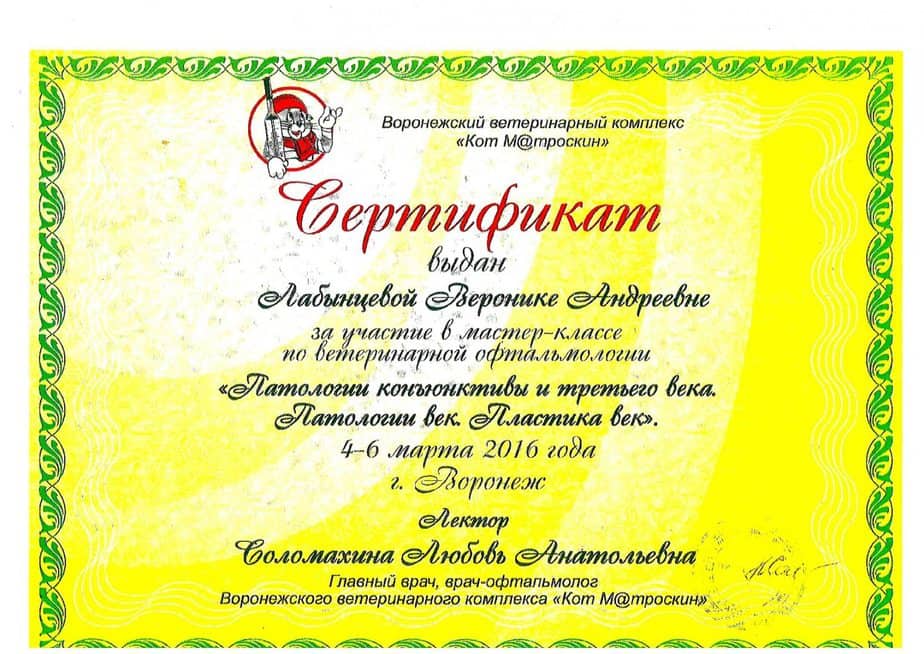 Воронежский ветеринарный комплекс
«Кот М@троскин»

Сертификат

выдан

Лабынцевой Веронике Андреевне

за участие в мастер-классе
по ветеринарной офтальмологии

«Патологии конъюнктивы и третьего века.
Патологии век. Пластика век».

4-6 марта 2016 года

г. Воронеж

Лектор

Соломахина Любовь Анатольевна

Главный врач, врач-офтальмолог
Воронежского ветеринарного комплекса «Кот М@троскин»